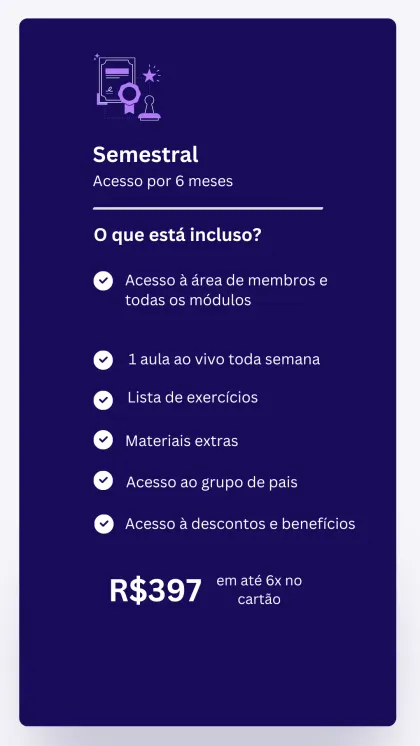 Semestral
Acesso por 6 meses

O que está incluso?

Acesso à área de membros e todas os módulos

1 aula ao vivo toda semana

Lista de exercícios

Materiais extras

Acesso ao grupo de pais

Acesso à descontos e benefícios

R$397 em até 6x no cartão